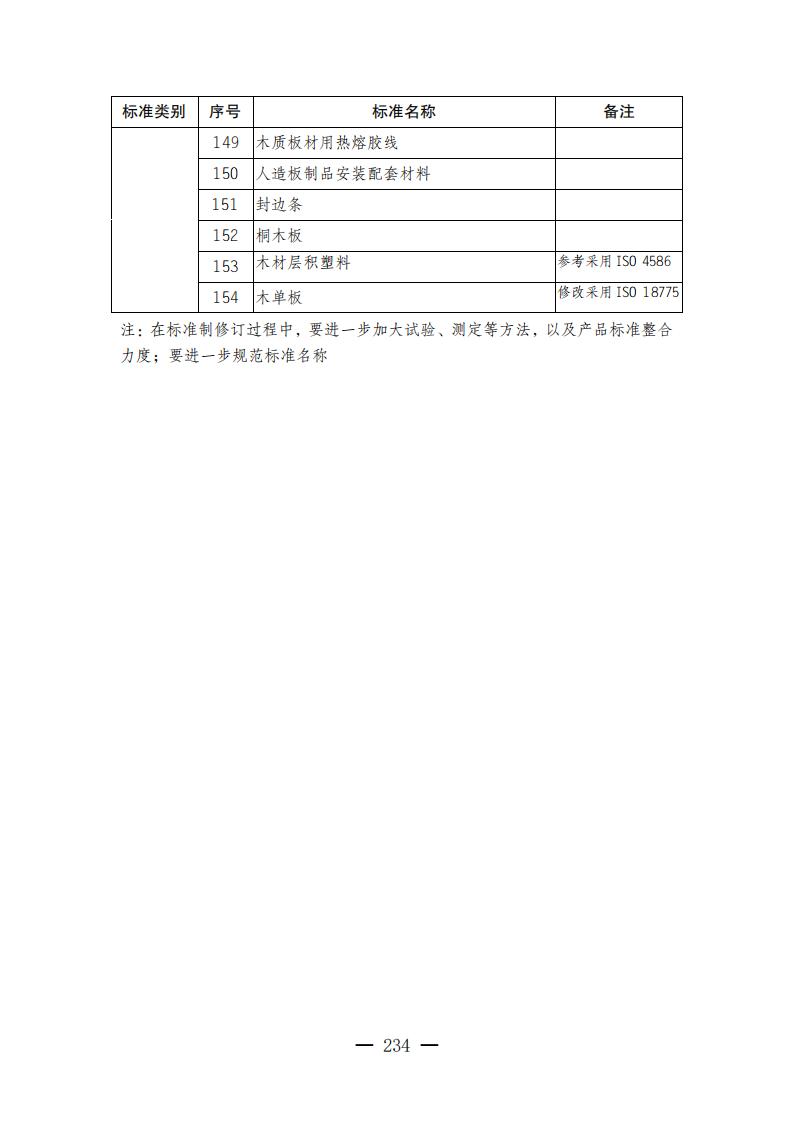 | 标准类别 | 序号 | 标准名称 | 备注 |
|---|---|---|---|
| | 149 | 木质板材用热熔胶线 | |
| | 150 | 人造板制品安装配套材料 | |
| | 151 | 封边条 | |
| | 152 | 桐木板 | |
| | 153 | 木材层积塑料 | 参考采用 ISO 4586 |
| | 154 | 木单板 | 修改采用 ISO 18775 |

注：在标准制修订过程中，要进一步加大试验、测定等方法，以及产品标准整合力度；要进一步规范标准名称

— 234 —